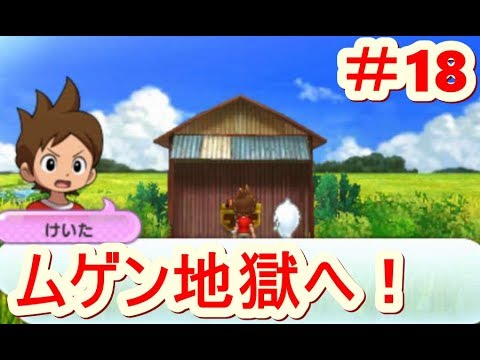 ＃18

けいた

ムゲン地獄へ！